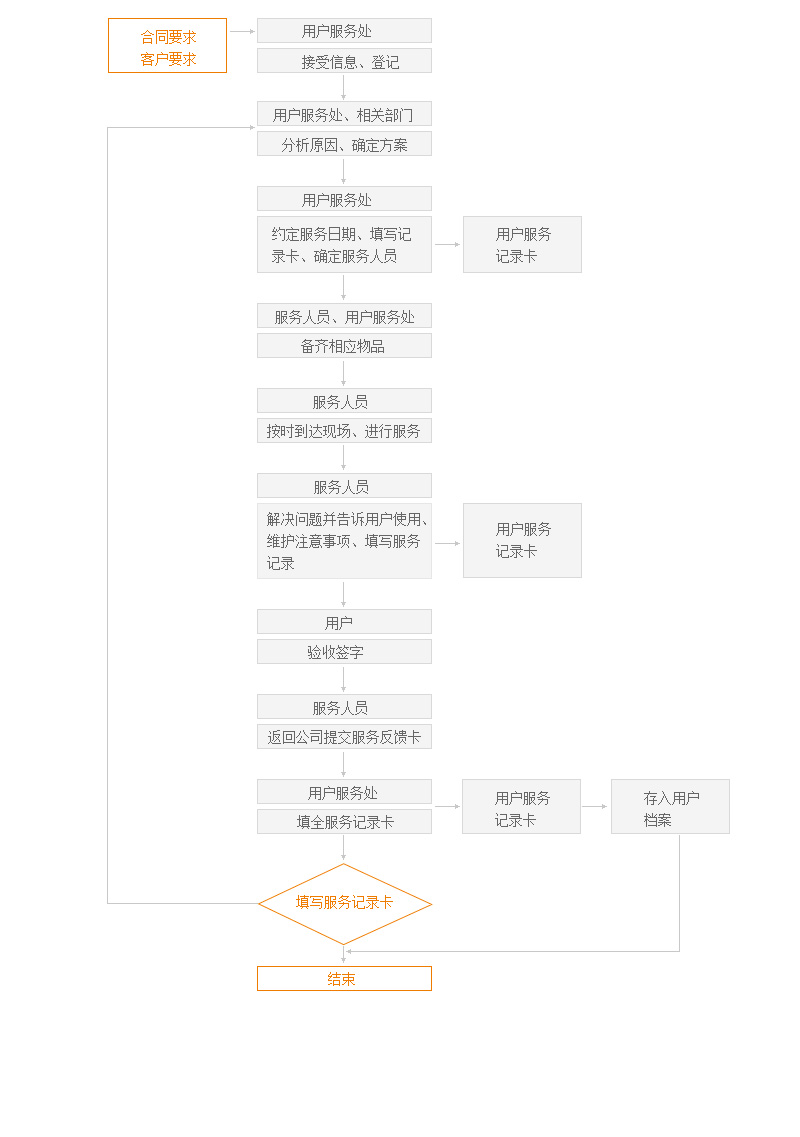 合同要求
客户要求

用户服务处
接受信息、登记

用户服务处、相关部门
分析原因、确定方案

用户服务处
约定服务日期、填写记录卡、确定服务人员

用户服务记录卡

服务人员、用户服务处
备齐相应物品

服务人员
按时到达现场、进行服务

服务人员
解决问题并告诉用户使用、维护注意事项、填写服务记录

用户服务记录卡

用户
验收签字

服务人员
返回公司提交服务反馈卡

用户服务处
填全服务记录卡

用户服务记录卡

存入用户档案

填写服务记录卡

结束